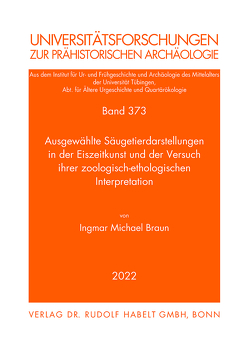 UNIVERSITÄTSFORSCHUNGEN
ZUR PRÄHISTORISCHEN ARCHÄOLOGIE

Aus dem Institut für Ur- und Frühgeschichte und Archäologie des Mittelalters der Universität Tübingen, Abt. für Ältere Urgeschichte und Quartärökologie

Band 373

Ausgewählte Säugetierdarstellungen in der Eiszeitkunst und der Versuch ihrer zoologisch-ethologischen Interpretation

von

Ingmar Michael Braun

2022

VERLAG DR. RUDOLF HABELT GMBH, BONN